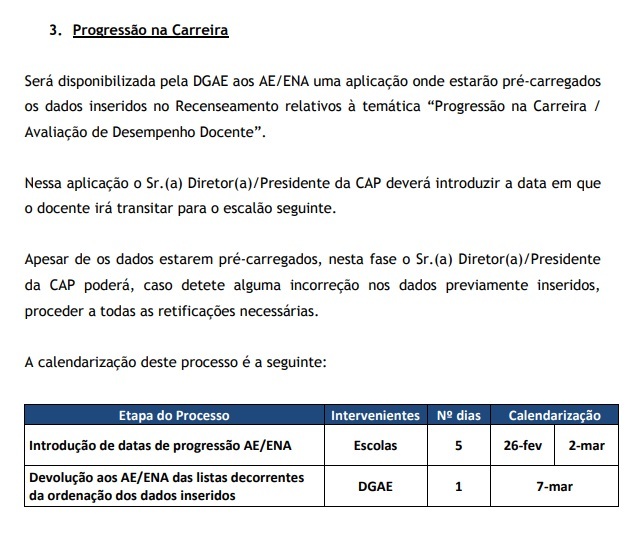 3. Progressão na Carreira

Será disponibilizada pela DGAE aos AE/ENA uma aplicação onde estarão pré-carregados os dados inseridos no Recenseamento relativos à temática “Progressão na Carreira / Avaliação de Desempenho Docente”.

Nessa aplicação o Sr.(a) Diretor(a)/Presidente da CAP deverá introduzir a data em que o docente irá transitar para o escalão seguinte.

Apesar de os dados estarem pré-carregados, nesta fase o Sr.(a) Diretor(a)/Presidente da CAP poderá, caso detete alguma incorreção nos dados previamente inseridos, proceder a todas as retificações necessárias.

A calendarização deste processo é a seguinte:

| Etapa do Processo | Intervenientes | Nº dias | Calendarização | |
|---|---|---|---|---|
| Introdução de datas de progressão AE/ENA | Escolas | 5 | 26-fev | 2-mar |
| Devolução aos AE/ENA das listas decorrentes da ordenação dos dados inseridos | DGAE | 1 | 7-mar | |